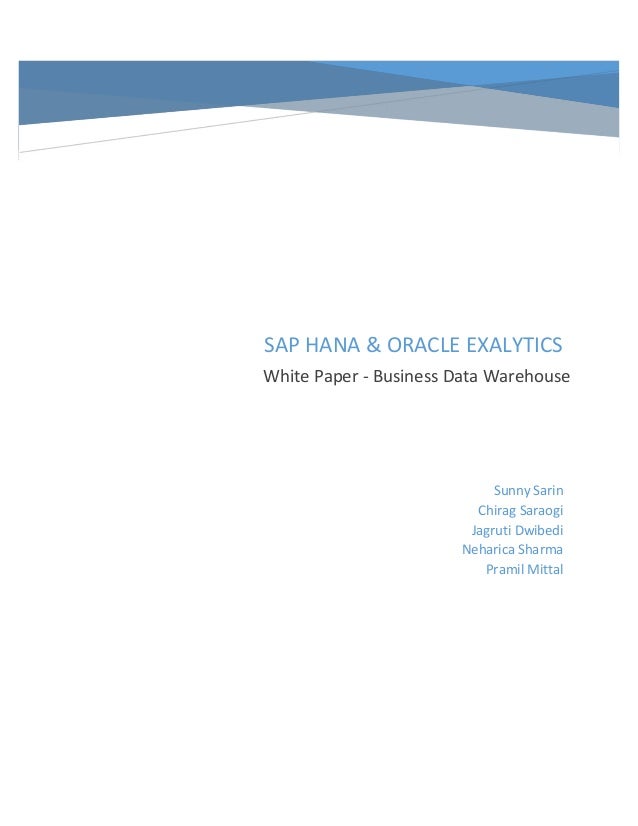 SAP HANA & ORACLE EXALYTICS

White Paper - Business Data Warehouse

Sunny Sarin
Chirag Saraogi
Jagruti Dwibedi
Neharica Sharma
Pramil Mittal